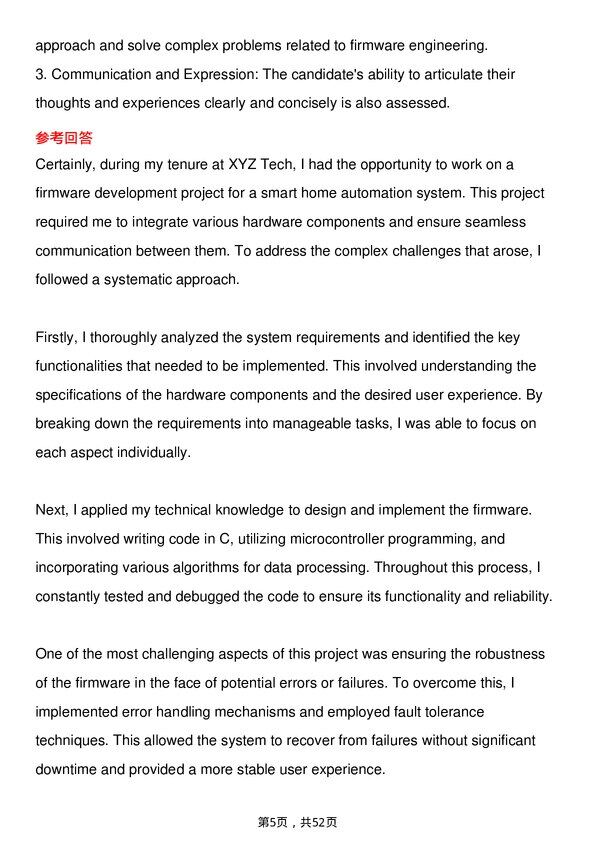 approach and solve complex problems related to firmware engineering.
3. Communication and Expression: The candidate's ability to articulate their thoughts and experiences clearly and concisely is also assessed.

参考回答

Certainly, during my tenure at XYZ Tech, I had the opportunity to work on a firmware development project for a smart home automation system. This project required me to integrate various hardware components and ensure seamless communication between them. To address the complex challenges that arose, I followed a systematic approach.

Firstly, I thoroughly analyzed the system requirements and identified the key functionalities that needed to be implemented. This involved understanding the specifications of the hardware components and the desired user experience. By breaking down the requirements into manageable tasks, I was able to focus on each aspect individually.

Next, I applied my technical knowledge to design and implement the firmware. This involved writing code in C, utilizing microcontroller programming, and incorporating various algorithms for data processing. Throughout this process, I constantly tested and debugged the code to ensure its functionality and reliability.

One of the most challenging aspects of this project was ensuring the robustness of the firmware in the face of potential errors or failures. To overcome this, I implemented error handling mechanisms and employed fault tolerance techniques. This allowed the system to recover from failures without significant downtime and provided a more stable user experience.

第5页，共52页